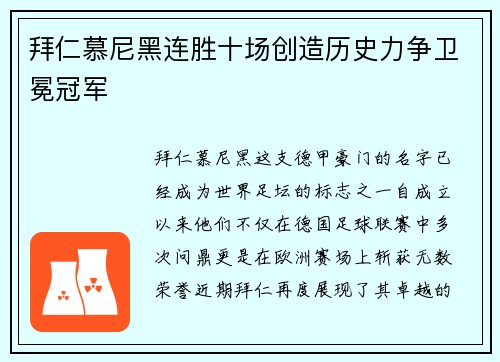 拜仁慕尼黑连胜十场创造历史力争卫冕冠军

拜仁慕尼黑这支德甲豪门的名字已经成为世界足坛的标志之一自成立以来他们不仅在德国足球联赛中多次问鼎更是在欧洲赛场上斩获无数荣誉近期拜仁再度展现了其卓越的